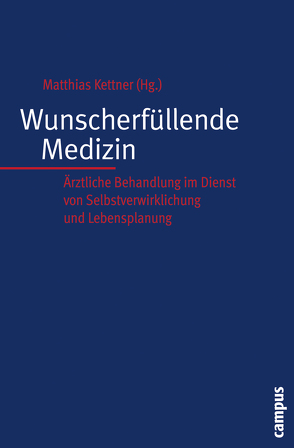 Matthias Kettner (Hg.)

Wunscherfüllende Medizin

Ärztliche Behandlung im Dienst von Selbstverwirklichung und Lebensplanung

campus